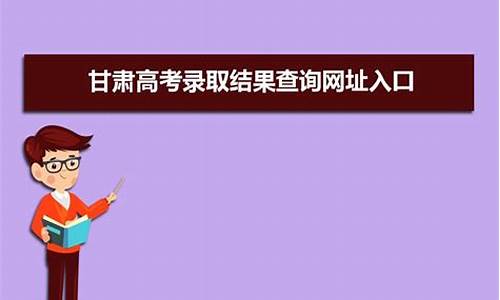 甘肃高考录取结果查询网址入口